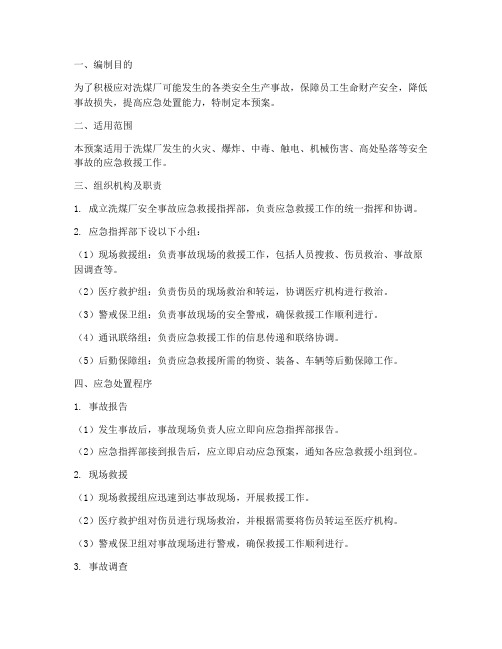 一、编制目的

为了积极应对洗煤厂可能发生的各类安全生产事故，保障员工生命财产安全，降低事故损失，提高应急处置能力，特制定本预案。

二、适用范围

本预案适用于洗煤厂发生的火灾、爆炸、中毒、触电、机械伤害、高处坠落等安全事故的应急救援工作。

三、组织机构及职责

1. 成立洗煤厂安全事故应急救援指挥部，负责应急救援工作的统一指挥和协调。

2. 应急指挥部下设以下小组：

（1）现场救援组：负责事故现场的救援工作，包括人员搜救、伤员救治、事故原因调查等。

（2）医疗救护组：负责伤员的现场救治和转运，协调医疗机构进行救治。

（3）警戒保卫组：负责事故现场的安全警戒，确保救援工作顺利进行。

（4）通讯联络组：负责应急救援工作的信息传递和联络协调。

（5）后勤保障组：负责应急救援所需的物资、装备、车辆等后勤保障工作。

四、应急处置程序

1. 事故报告

（1）发生事故后，事故现场负责人应立即向应急指挥部报告。

（2）应急指挥部接到报告后，应立即启动应急预案，通知各应急救援小组到位。

2. 现场救援

（1）现场救援组应迅速到达事故现场，开展救援工作。

（2）医疗救护组对伤员进行现场救治，并根据需要将伤员转运至医疗机构。

（3）警戒保卫组对事故现场进行警戒，确保救援工作顺利进行。

3. 事故调查